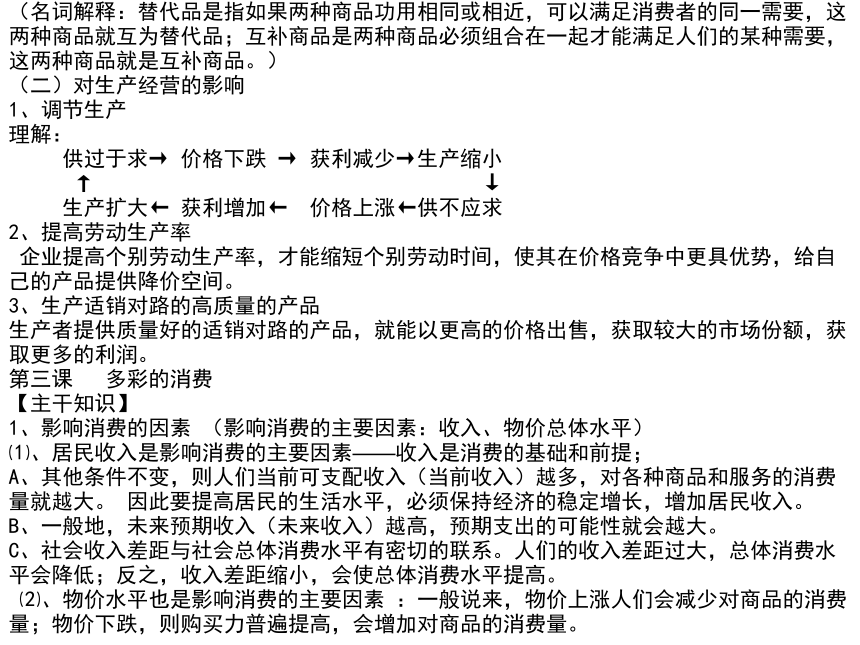 （名词解释：替代品是指如果两种商品功用相同或相近，可以满足消费者的同一需要，这两种商品就互为替代品；互补商品是两种商品必须组合在一起才能满足人们的某种需要，这两种商品就是互补商品。）
（二）对生产经营的影响
1、调节生产
理解：
供过于求→ 价格下跌 → 获利减少→生产缩小
↑ ↓
生产扩大← 获利增加← 价格上涨←供不应求
2、提高劳动生产率
企业提高个别劳动生产率，才能缩短个别劳动时间，使其在价格竞争中更具优势，给自己的产品提供降价空间。
3、生产适销对路的高质量的产品
生产者提供质量好的适销对路的产品，就能以更高的价格出售，获取较大的市场份额，获取更多的利润。
第三课 多彩的消费
【主干知识】
1、影响消费的因素 （影响消费的主要因素：收入、物价总体水平）
⑴、居民收入是影响消费的主要因素——收入是消费的基础和前提；
A、其他条件不变，则人们当前可支配收入（当前收入）越多，对各种商品和服务的消费量就越大。 因此要提高居民的生活水平，必须保持经济的稳定增长，增加居民收入。
B、一般地，未来预期收入（未来收入）越高，预期支出的可能性就会越大。
C、社会收入差距与社会总体消费水平有密切的联系。人们的收入差距过大，总体消费水平会降低；反之，收入差距缩小，会使总体消费水平提高。
⑵、物价水平也是影响消费的主要因素 ：一般说来，物价上涨人们会减少对商品的消费量；物价下跌，则购买力普遍提高，会增加对商品的消费量。